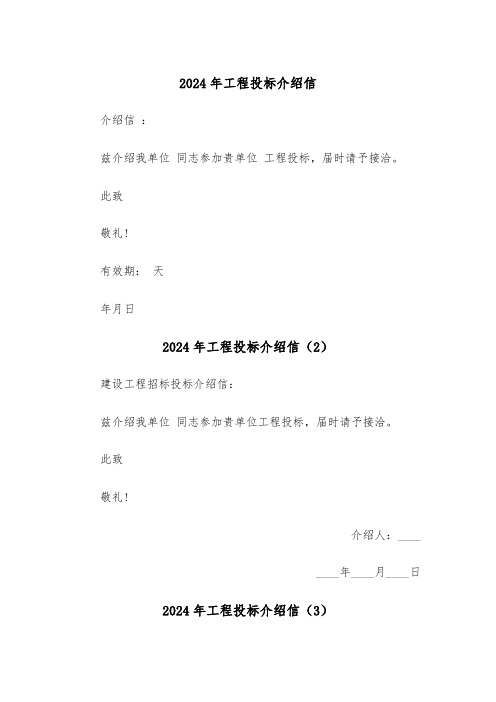 2024 年工程投标介绍信

介绍信 ：

兹介绍我单位 同志参加贵单位 工程投标，届时请予接洽。

此致

敬礼！

有效期： 天

年月日

2024 年工程投标介绍信（2）

建设工程招标投标介绍信：

兹介绍我单位 同志参加贵单位工程投标，届时请予接洽。

此致

敬礼！

介绍人：____

____年____月____日

2024 年工程投标介绍信（3）